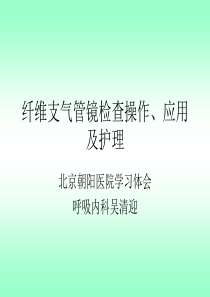 纤维支气管镜检查操作、应用及护理

北京朝阳医院学习体会

呼吸内科吴清迎